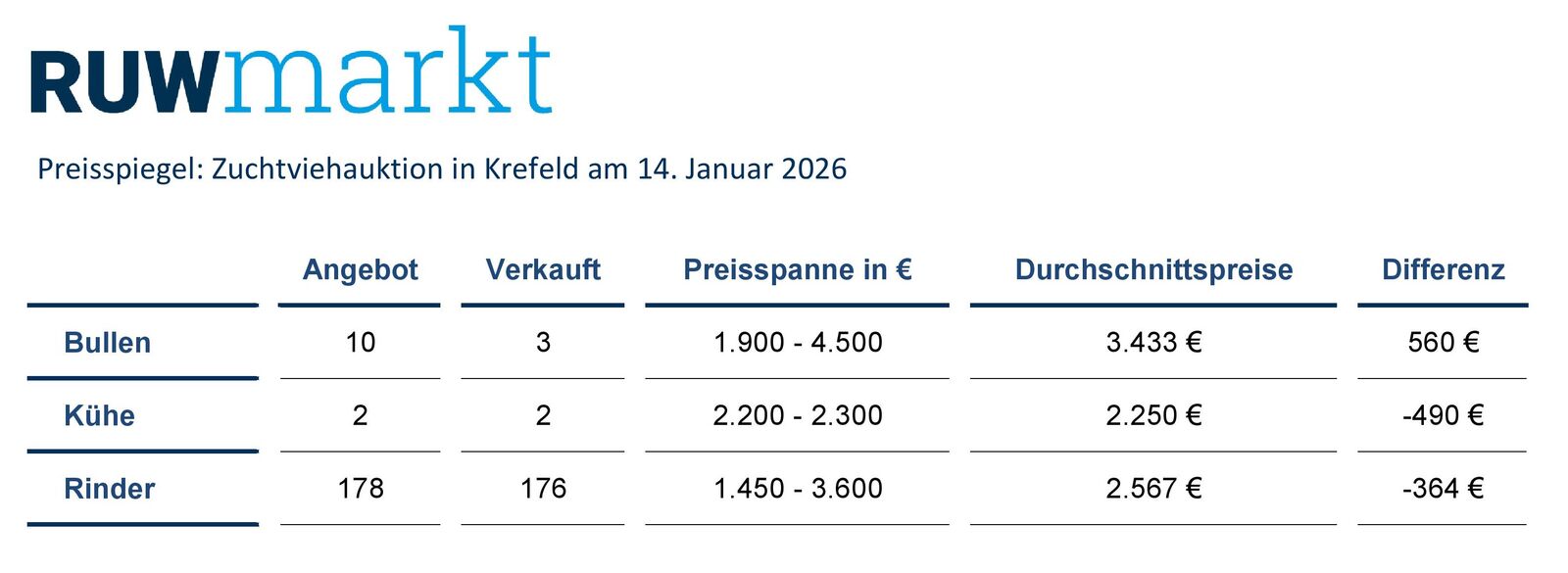 RUWmarkt

Preisspiegel: Zuchtviehauktion in Krefeld am 14. Januar 2026

| | Angebot | Verkauft | Preisspanne in € | Durchschnittspreise | Differenz |
|---|---|---|---|---|---|
| Bullen | 10 | 3 | 1.900 - 4.500 | 3.433 € | 560 € |
| Kühe | 2 | 2 | 2.200 - 2.300 | 2.250 € | -490 € |
| Rinder | 178 | 176 | 1.450 - 3.600 | 2.567 € | -364 € |